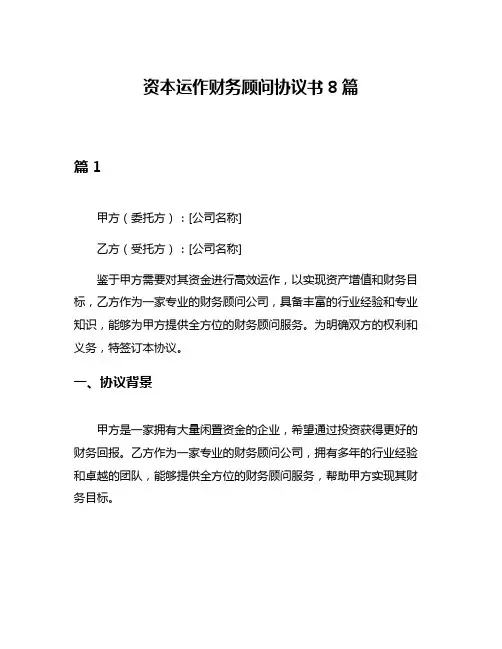 资本运作财务顾问协议书 8 篇

篇 1

甲方（委托方）：[公司名称]

乙方（受托方）：[公司名称]

鉴于甲方需要对其资金进行高效运作，以实现资产增值和财务目标，乙方作为一家专业的财务顾问公司，具备丰富的行业经验和专业知识，能够为甲方提供全方位的财务顾问服务。为明确双方的权利和义务，特签订本协议。

一、协议背景

甲方是一家拥有大量闲置资金的企业，希望通过投资获得更好的财务回报。乙方作为一家专业的财务顾问公司，拥有多年的行业经验和卓越的团队，能够提供全方位的财务顾问服务，帮助甲方实现其财务目标。